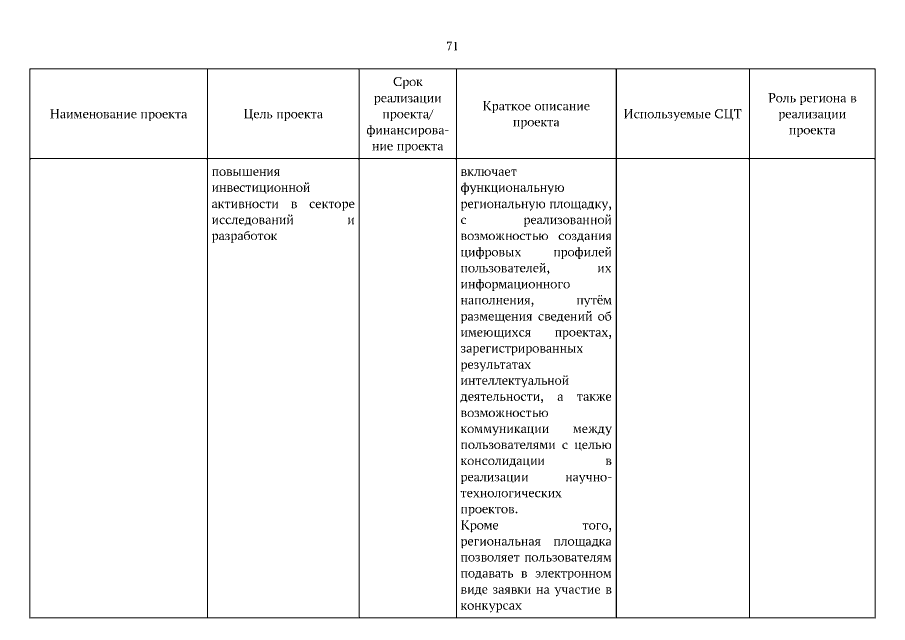 71

| Наименование проекта | Цель проекта | Срок реализации проекта/ финансирование проекта | Краткое описание проекта | Используемые СЦТ | Роль региона в реализации проекта |
|---|---|---|---|---|---|
| | повышения инвестиционной активности в секторе исследований и разработок | | включает функциональную региональную площадку, с реализованной возможностью создания цифровых профилей пользователей, их информационного наполнения, путём размещения сведений об имеющихся проектах, зарегистрированных результатах интеллектуальной деятельности, а также возможностью коммуникации между пользователями с целью консолидации в реализации научно-технологических проектов. Кроме того, региональная площадка позволяет пользователям подавать в электронном виде заявки на участие в конкурсах | | |